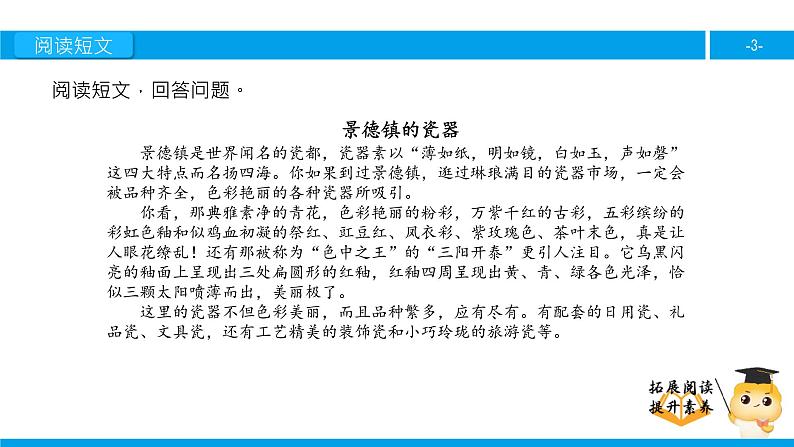 阅读短文

-3-

阅读短文，回答问题。

景德镇的瓷器

景德镇是世界闻名的瓷都，瓷器素以“薄如纸，明如镜，白如玉，声如磬”这四大特点而名扬四海。你如果到过景德镇，逛过琳琅满目的瓷器市场，一定会被品种齐全，色彩艳丽的各种瓷器所吸引。

你看，那典雅素净的青花，色彩艳丽的粉彩，万紫千红的古彩，五彩缤纷的彩虹色釉和似鸡血初凝的祭红、豇豆红、凤衣彩、紫玫瑰色、茶叶末色，真是让人眼花缭乱！还有那被称为“色中之王”的“三阳开泰”更引人注目。它乌黑闪亮的釉面上呈现出三处扁圆形的红釉，红釉四周呈现出黄、青、绿各色光泽，恰似三颗太阳喷薄而出，美丽极了。

这里的瓷器不但色彩美丽，而且品种繁多，应有尽有。有配套的日用瓷、礼品瓷、文具瓷，还有工艺精美的装饰瓷和小巧玲珑的旅游瓷等。

拓展阅读
提升素养